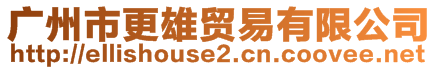 广州市更雄贸易有限公司
http://ellishouse2.cn.coovee.net